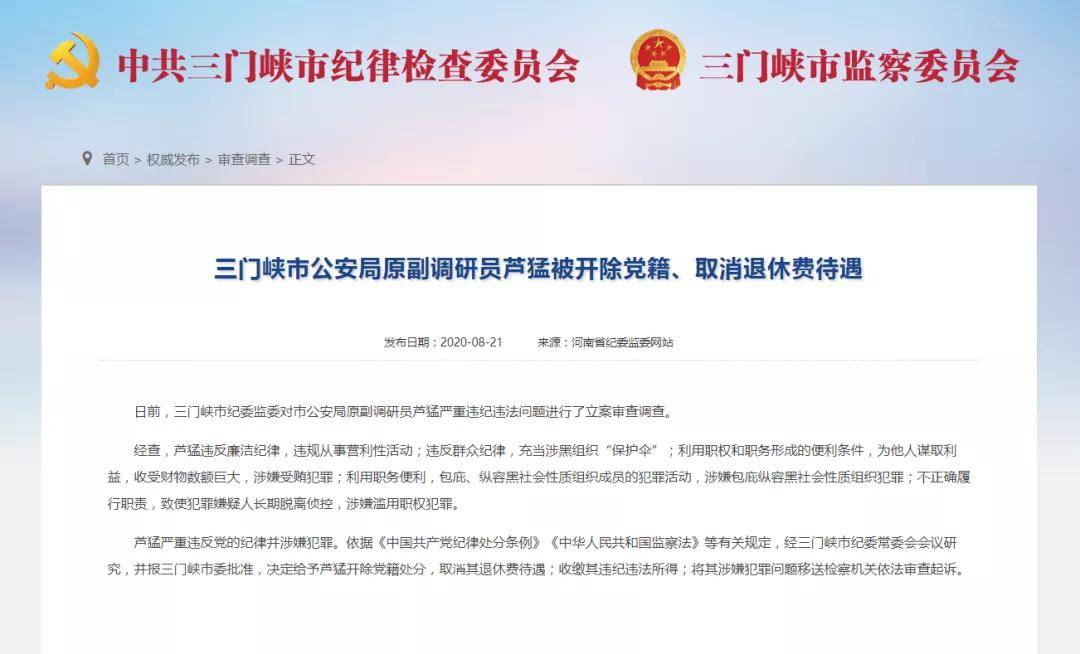 中共三门峡市纪律检查委员会

三门峡市监察委员会

首页 > 权威发布 > 审查调查 > 正文

三门峡市公安局原副调研员芦猛被开除党籍、取消退休费待遇

发布日期：2020-08-21 来源：河南省纪委监委网站

日前，三门峡市纪委监委对市公安局原副调研员芦猛严重违纪违法问题进行了立案审查调查。

经查，芦猛违反廉洁纪律，违规从事营利性活动；违反群众纪律，充当涉黑组织“保护伞”；利用职权和职务形成的便利条件，为他人谋取利益，收受财物数额巨大，涉嫌受贿犯罪；利用职务便利，包庇、纵容黑社会性质组织成员的犯罪活动，涉嫌包庇纵容黑社会性质组织犯罪；不正确履行职责，致使犯罪嫌疑人长期脱离侦控，涉嫌滥用职权犯罪。

芦猛严重违反党的纪律并涉嫌犯罪。依据《中国共产党纪律处分条例》《中华人民共和国监察法》等有关规定，经三门峡市纪委常委会会议研究，并报三门峡市委批准，决定给予芦猛开除党籍处分，取消其退休费待遇；收缴其违纪违法所得；将其涉嫌犯罪问题移送检察机关依法审查起诉。